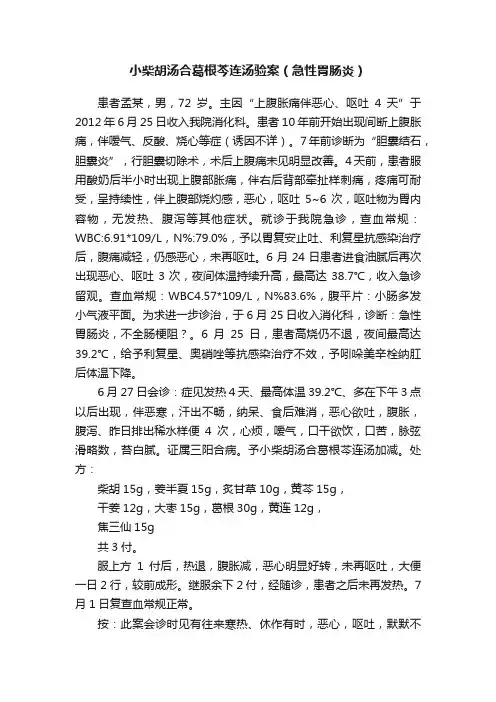 小柴胡汤合葛根芩连汤验案（急性胃肠炎）

患者孟某，男，72 岁。主因“上腹胀痛伴恶心、呕吐 4 天”于 2012 年 6 月 25 日收入我院消化科。患者 10 年前开始出现间断上腹胀痛，伴嗳气、反酸、烧心等症（诱因不详）。7 年前诊断为“胆囊结石，胆囊炎”，行胆囊切除术，术后上腹痛未见明显改善。4 天前，患者服用酸奶后半小时出现上腹部胀痛，伴右后背部牵扯样刺痛，疼痛可耐受，呈持续性，伴上腹部烧灼感，恶心，呕吐 5~6 次，呕吐物为胃内容物，无发热、腹泻等其他症状。就诊于我院急诊，查血常规：WBC:6.91*109/L，N%:79.0%，予以胃复安止吐、利复星抗感染治疗后，腹痛减轻，仍感恶心，未再呕吐。6 月 24 日患者进食油腻后再次出现恶心、呕吐 3 次，夜间体温持续升高，最高达 38.7°C，收入急诊留观。查血常规：WBC4.57*109/L，N%83.6%，腹平片：小肠多发小气液平面。为求进一步诊治，于 6 月 25 日收入消化科，诊断：急性胃肠炎，不全肠梗阻？。6 月 25 日，患者高烧仍不退，夜间最高达 39.2°C，给予利复星、奥硝唑等抗感染治疗不效，予吲哚美辛栓纳肛后体温下降。

6 月 27 日会诊：症见发热 4 天、最高体温 39.2°C、多在下午 3 点以后出现，伴恶寒，汗出不畅，纳呆、食后难消，恶心欲吐，腹胀，腹泻、昨日排出稀水样便 4 次，心烦，嗳气，口干欲饮，口苦，脉弦滑略数，苔白腻。证属三阳合病。予小柴胡汤合葛根芩连汤加减。处方：

柴胡 15g，姜半夏 15g，炙甘草 10g，黄芩 15g，

干姜 12g，大枣 15g，葛根 30g，黄连 12g，

焦三仙 15g

共 3 付。

服上方 1 付后，热退，腹胀减，恶心明显好转，未再呕吐，大便一日 2 行，较前成形。继服余下 2 付，经随诊，患者之后未再发热。7 月 1 日复查血常规正常。

按：此案会诊时见有往来寒热、休作有时，恶心，呕吐，默默不